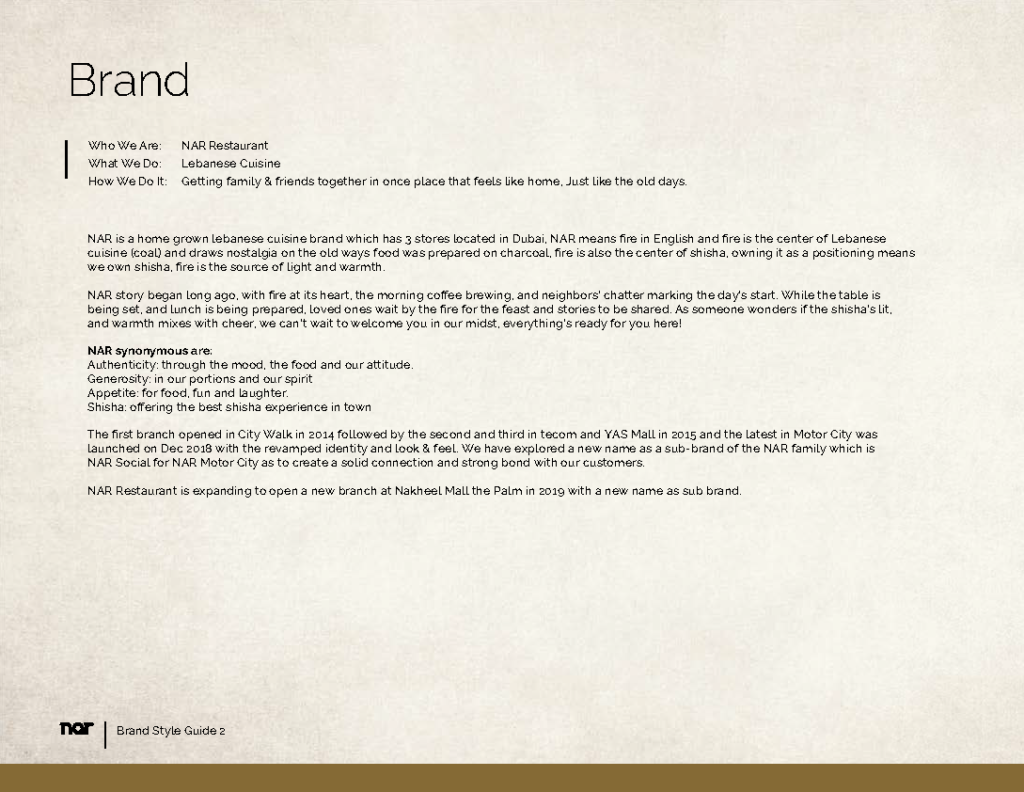 Brand

Who We Are: NAR Restaurant
What We Do: Lebanese Cuisine
How We Do It: Getting family & friends together in once place that feels like home, Just like the old days.

NAR is a home grown lebanese cuisine brand which has 3 stores located in Dubai, NAR means fire in English and fire is the center of Lebanese cuisine (coal) and draws nostalgia on the old ways food was prepared on charcoal, fire is also the center of shisha, owning it as a positioning means we own shisha, fire is the source of light and warmth.

NAR story began long ago, with fire at its heart, the morning coffee brewing, and neighbors' chatter marking the day's start. While the table is being set, and lunch is being prepared, loved ones wait by the fire for the feast and stories to be shared. As someone wonders if the shisha's lit, and warmth mixes with cheer, we can't wait to welcome you in our midst, everything's ready for you here!

NAR synonymous are:
Authenticity: through the mood, the food and our attitude.
Generosity: in our portions and our spirit
Appetite: for food, fun and laughter.
Shisha: offering the best shisha experience in town

The first branch opened in City Walk in 2014 followed by the second and third in tecom and YAS Mall in 2015 and the latest in Motor City was launched on Dec 2018 with the revamped identity and look & feel. We have explored a new name as a sub-brand of the NAR family which is NAR Social for NAR Motor City as to create a solid connection and strong bond with our customers.

NAR Restaurant is expanding to open a new branch at Nakheel Mall the Palm in 2019 with a new name as sub brand.

nar | Brand Style Guide 2